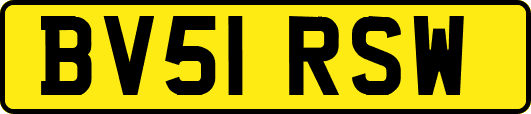 BV51 RSW